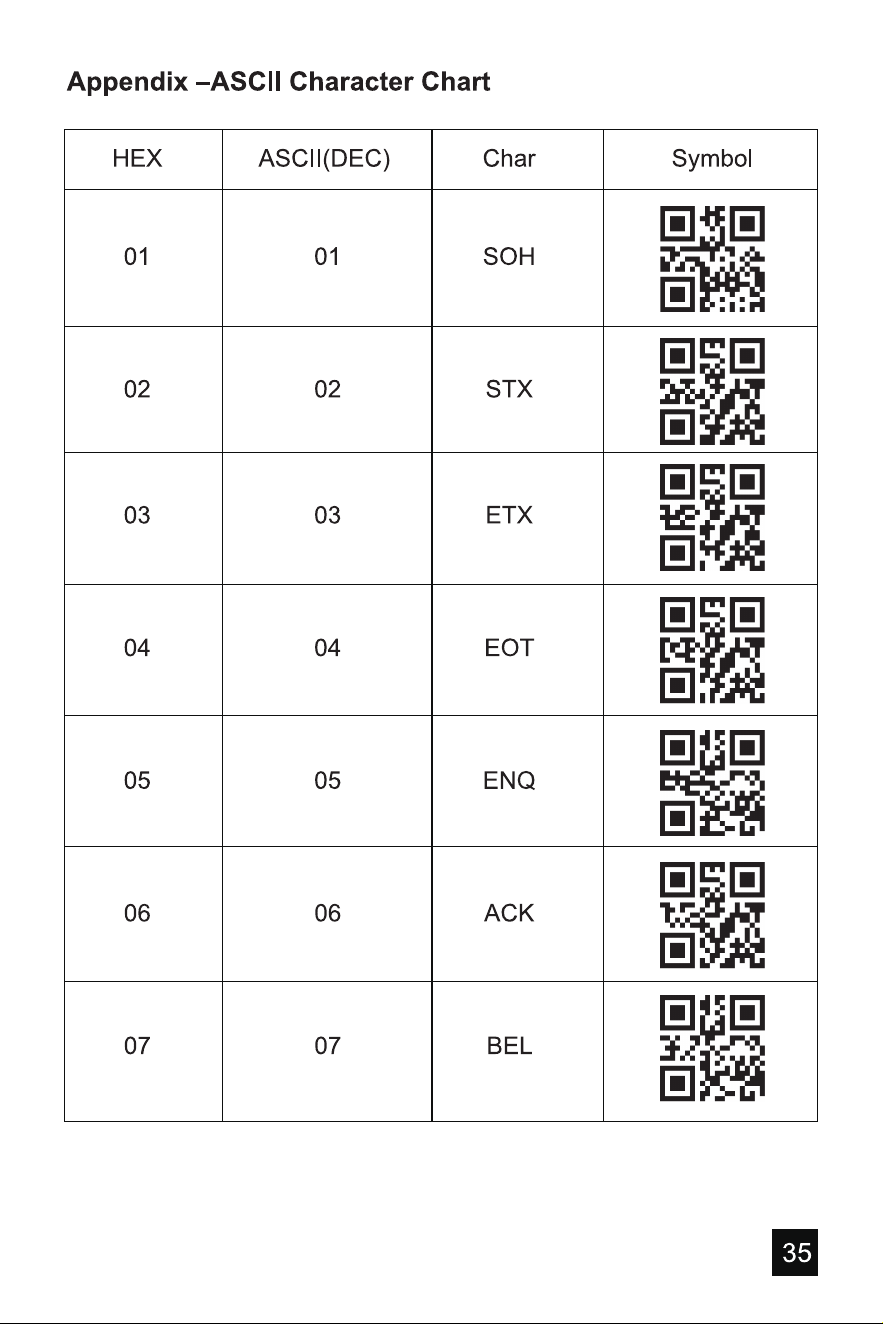 Appendix –ASCII Character Chart

| HEX | ASCII(DEC) | Char | Symbol |
|---|---|---|---|
| 01 | 01 | SOH | |
| 02 | 02 | STX | |
| 03 | 03 | ETX | |
| 04 | 04 | EOT | |
| 05 | 05 | ENQ | |
| 06 | 06 | ACK | |
| 07 | 07 | BEL | |

35